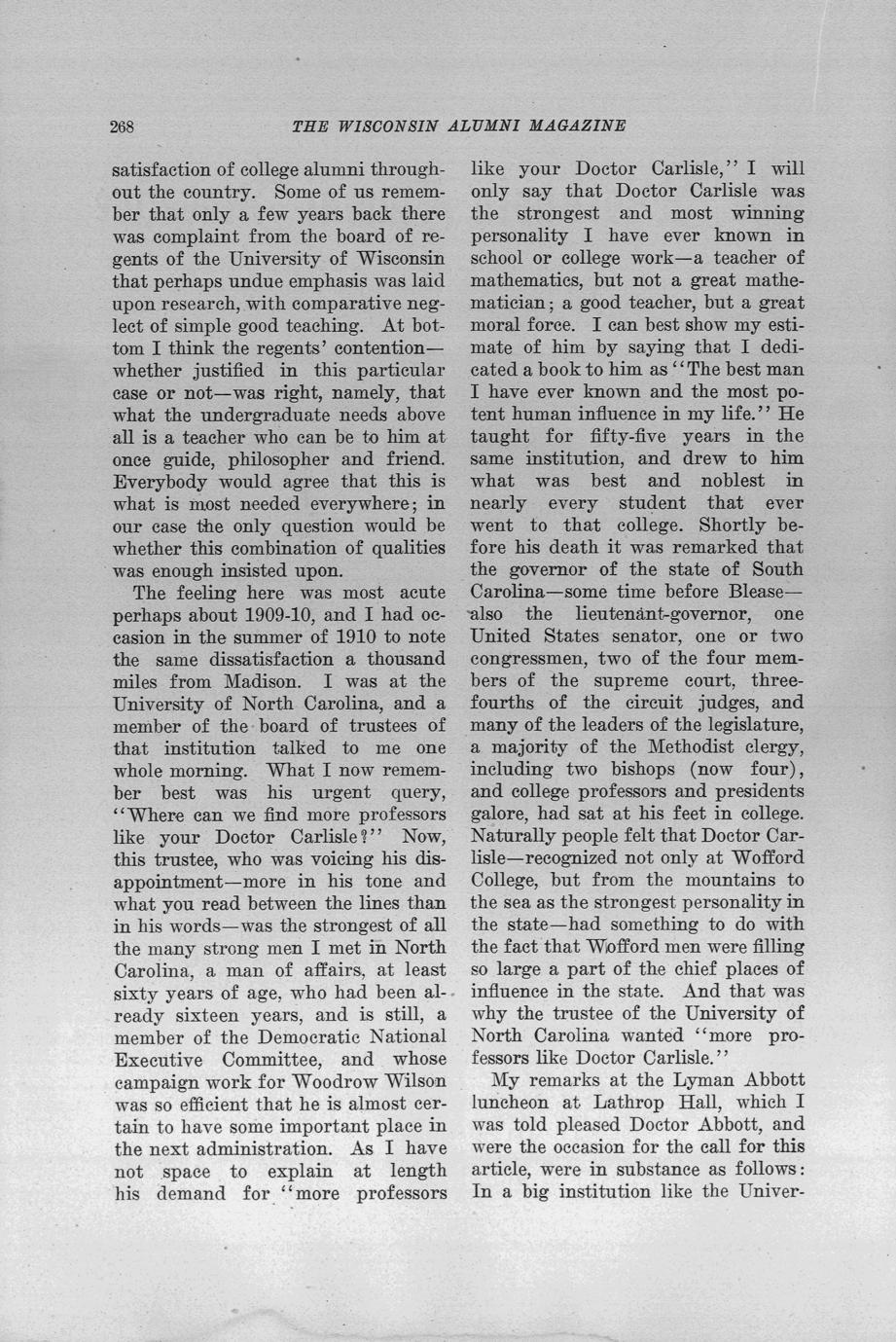 268 THE WISCONSIN ALUMNI MAGAZINE

satisfaction of college alumni throughout the country. Some of us remember that only a few years back there was complaint from the board of regents of the University of Wisconsin that perhaps undue emphasis was laid upon research, with comparative neglect of simple good teaching. At bottom I think the regents' contention—whether justified in this particular case or not—was right, namely, that what the undergraduate needs above all is a teacher who can be to him at once guide, philosopher and friend. Everybody would agree that this is what is most needed everywhere; in our case the only question would be whether this combination of qualities was enough insisted upon.

The feeling here was most acute perhaps about 1909-10, and I had occasion in the summer of 1910 to note the same dissatisfaction a thousand miles from Madison. I was at the University of North Carolina, and a member of the board of trustees of that institution talked to me one whole morning. What I now remember best was his urgent query, "Where can we find more professors like your Doctor Carlisle?" Now, this trustee, who was voicing his disappointment—more in his tone and what you read between the lines than in his words—was the strongest of all the many strong men I met in North Carolina, a man of affairs, at least sixty years of age, who had been already sixteen years, and is still, a member of the Democratic National Executive Committee, and whose campaign work for Woodrow Wilson was so efficient that he is almost certain to have some important place in the next administration. As I have not space to explain at length his demand for "more professors like your Doctor Carlisle," I will only say that Doctor Carlisle was the strongest and most winning personality I have ever known in school or college work—a teacher of mathematics, but not a great mathematician; a good teacher, but a great moral force. I can best show my estimate of him by saying that I dedicated a book to him as "The best man I have ever known and the most potent human influence in my life." He taught for fifty-five years in the same institution, and drew to him what was best and noblest in nearly every student that ever went to that college. Shortly before his death it was remarked that the governor of the state of South Carolina—some time before Blease—also the lieutenant-governor, one United States senator, one or two congressmen, two of the four members of the supreme court, three-fourths of the circuit judges, and many of the leaders of the legislature, a majority of the Methodist clergy, including two bishops (now four), and college professors and presidents galore, had sat at his feet in college. Naturally people felt that Doctor Carlisle—recognized not only at Wofford College, but from the mountains to the sea as the strongest personality in the state—had something to do with the fact that Wofford men were filling so large a part of the chief places of influence in the state. And that was why the trustee of the University of North Carolina wanted "more professors like Doctor Carlisle."

My remarks at the Lyman Abbott luncheon at Lathrop Hall, which I was told pleased Doctor Abbott, and were the occasion for the call for this article, were in substance as follows: In a big institution like the Univer-